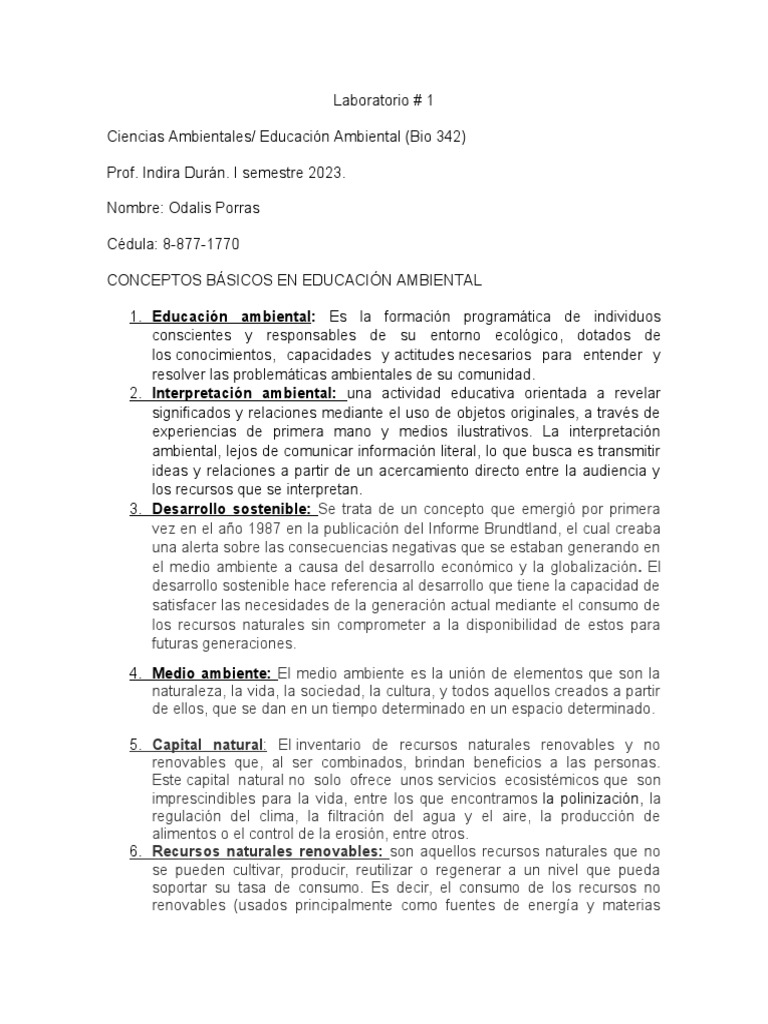 Laboratorio # 1

Ciencias Ambientales/ Educación Ambiental (Bio 342)

Prof. Indira Durán. I semestre 2023.

Nombre: Odalis Porras

Cédula: 8-877-1770

CONCEPTOS BÁSICOS EN EDUCACIÓN AMBIENTAL

1. Educación ambiental: Es la formación programática de individuos conscientes y responsables de su entorno ecológico, dotados de los conocimientos, capacidades y actitudes necesarios para entender y resolver las problemáticas ambientales de su comunidad.
2. Interpretación ambiental: una actividad educativa orientada a revelar significados y relaciones mediante el uso de objetos originales, a través de experiencias de primera mano y medios ilustrativos. La interpretación ambiental, lejos de comunicar información literal, lo que busca es transmitir ideas y relaciones a partir de un acercamiento directo entre la audiencia y los recursos que se interpretan.
3. Desarrollo sostenible: Se trata de un concepto que emergió por primera vez en el año 1987 en la publicación del Informe Brundtland, el cual creaba una alerta sobre las consecuencias negativas que se estaban generando en el medio ambiente a causa del desarrollo económico y la globalización. El desarrollo sostenible hace referencia al desarrollo que tiene la capacidad de satisfacer las necesidades de la generación actual mediante el consumo de los recursos naturales sin comprometer a la disponibilidad de estos para futuras generaciones.

4. Medio ambiente: El medio ambiente es la unión de elementos que son la naturaleza, la vida, la sociedad, la cultura, y todos aquellos creados a partir de ellos, que se dan en un tiempo determinado en un espacio determinado.

5. Capital natural: El inventario de recursos naturales renovables y no renovables que, al ser combinados, brindan beneficios a las personas. Este capital natural no solo ofrece unos servicios ecosistémicos que son imprescindibles para la vida, entre los que encontramos la polinización, la regulación del clima, la filtración del agua y el aire, la producción de alimentos o el control de la erosión, entre otros.
6. Recursos naturales renovables: son aquellos recursos naturales que no se pueden cultivar, producir, reutilizar o regenerar a un nivel que pueda soportar su tasa de consumo. Es decir, el consumo de los recursos no renovables (usados principalmente como fuentes de energía y materias